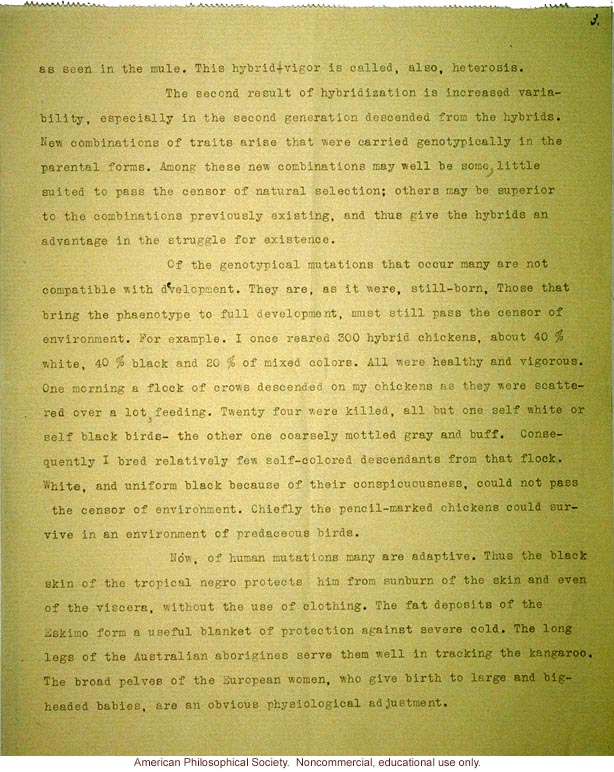 3.

as seen in the mule. This hybrid-vigor is called, also, heterosis.

The second result of hybridization is increased variability, especially in the second generation descended from the hybrids. New combinations of traits arise that were carried genotypically in the parental forms. Among these new combinations may well be some, little suited to pass the censor of natural selection; others may be superior to the combinations previously existing, and thus give the hybrids an advantage in the struggle for existence.

Of the genotypical mutations that occur many are not compatible with dvelopment. They are, as it were, still-born, Those that bring the phaenotype to full development, must still pass the censor of environment. For example. I once reared 300 hybrid chickens, about 40 % white, 40 % black and 20 % of mixed colors. All were healthy and vigorous. One morning a flock of crows descended on my chickens as they were scattered over a lot, feeding. Twenty four were killed, all but one self white or self black birds- the other one coarsely mottled gray and buff. Consequently I bred relatively few self-colored descendants from that flock. White, and uniform black because of their conspicuousness, could not pass the censor of environment. Chiefly the pencil-marked chickens could survive in an environment of predaceous birds.

Now, of human mutations many are adaptive. Thus the black skin of the tropical negro protects him from sunburn of the skin and even of the viscera, without the use of clothing. The fat deposits of the Eskimo form a useful blanket of protection against severe cold. The long legs of the Australian aborigines serve them well in tracking the kangaroo. The broad pelves of the European women, who give birth to large and big-headed babies, are an obvious physiological adjustment.

American Philosophical Society. Noncommercial, educational use only.